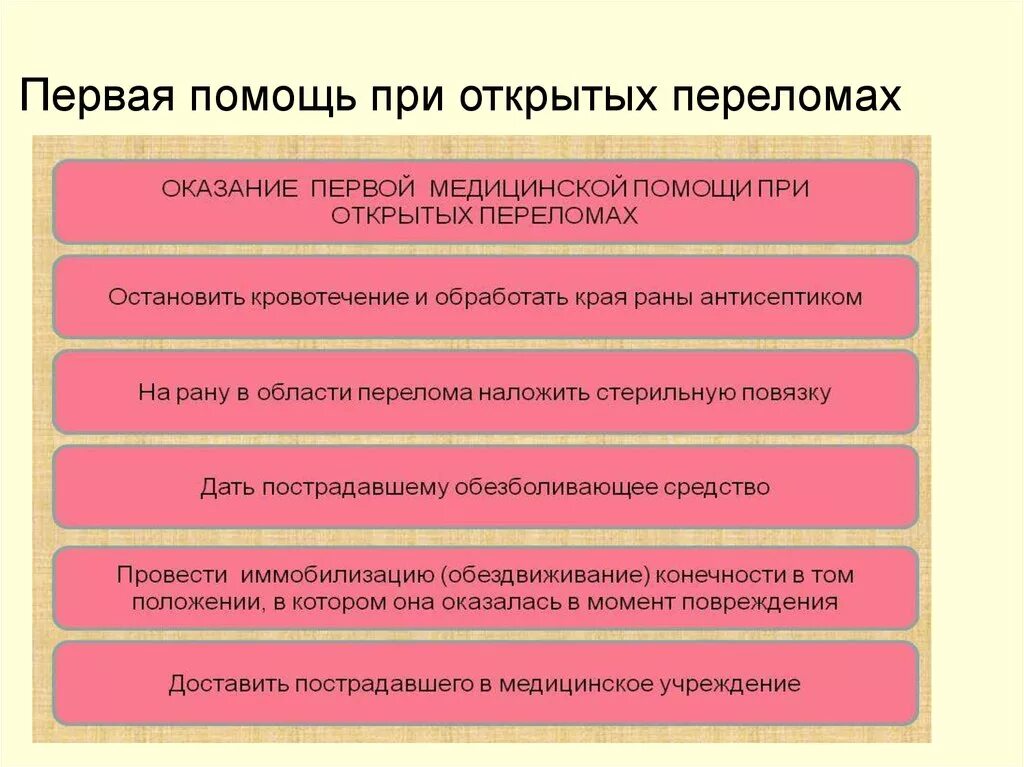 Первая помощь при открытых переломах

ОКАЗАНИЕ ПЕРВОЙ МЕДИЦИНСКОЙ ПОМОЩИ ПРИ ОТКРЫТЫХ ПЕРЕЛОМАХ

Остановить кровотечение и обработать края раны антисептиком

На рану в области перелома наложить стерильную повязку

Дать пострадавшему обезболивающее средство

Провести иммобилизацию (обездвиживание) конечности в том положении, в котором она оказалась в момент повреждения

Доставить пострадавшего в медицинское учреждение